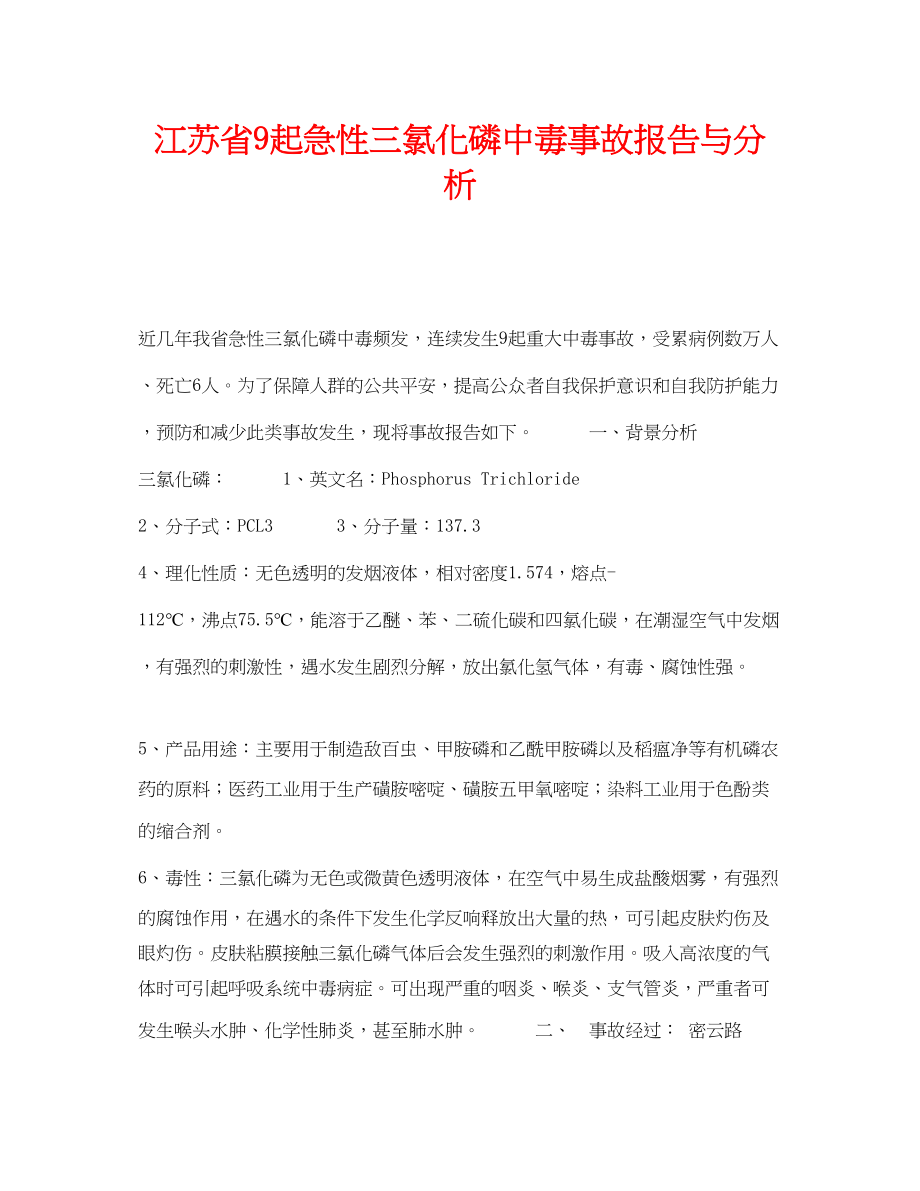 江苏省9起急性三氯化磷中毒事故报告与分析

近几年我省急性三氯化磷中毒频发，连续发生9起重大中毒事故，受累病例数万人、死亡6人。为了保障人群的公共平安，提高公众者自我保护意识和自我防护能力，预防和减少此类事故发生，现将事故报告如下。　　一、背景分析

三氯化磷：　　1、英文名：Phosphorus Trichloride

2、分子式：PCL3　　3、分子量：137.3

4、理化性质：无色透明的发烟液体，相对密度1.574，熔点-112℃，沸点75.5℃，能溶于乙醚、苯、二硫化碳和四氯化碳，在潮湿空气中发烟，有强烈的刺激性，遇水发生剧烈分解，放出氯化氢气体，有毒、腐蚀性强。

5、产品用途：主要用于制造敌百虫、甲胺磷和乙酰甲胺磷以及稻瘟净等有机磷农药的原料；医药工业用于生产磺胺嘧啶、磺胺五甲氧嘧啶；染料工业用于色酚类的缩合剂。

6、毒性：三氯化磷为无色或微黄色透明液体，在空气中易生成盐酸烟雾，有强烈的腐蚀作用，在遇水的条件下发生化学反响释放出大量的热，可引起皮肤灼伤及眼灼伤。皮肤粘膜接触三氯化磷气体后会发生强烈的刺激作用。吸入高浓度的气体时可引起呼吸系统中毒病症。可出现严重的咽炎、喉炎、支气管炎，严重者可发生喉头水肿、化学性肺炎，甚至肺水肿。　　二、　事故经过：　密云路